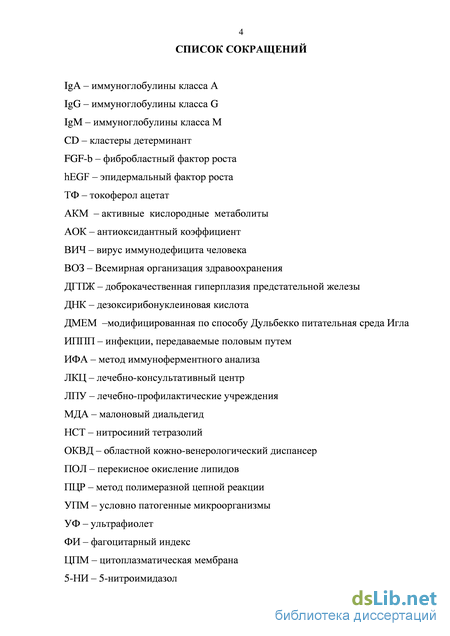 4

СПИСОК СОКРАЩЕНИЙ

IgA – иммуноглобулины класса A

IgG – иммуноглобулины класса G

IgM – иммуноглобулины класса M

CD – кластеры детерминант

FGF-b – фибробластный фактор роста

hEGF – эпидермальный фактор роста

ТФ – токоферол ацетат

АКМ – активные кислородные метаболиты

АОК – антиоксидантный коэффициент

ВИЧ – вирус иммунодефицита человека

ВОЗ – Всемирная организация здравоохранения

ДГПЖ – доброкачественная гиперплазия предстательной железы

ДНК – дезоксирибонуклеиновая кислота

ДМЕМ –модифицированная по способу Дульбекко питательная среда Игла

ИППП – инфекции, передаваемые половым путем

ИФА – метод иммуноферментного анализа

ЛКЦ – лечебно-консультативный центр

ЛПУ – лечебно-профилактические учреждения

МДА – малоновый диальдегид

НСТ – нитросиний тетразолий

ОКВД – областной кожно-венерологический диспансер

ПОЛ – перекисное окисление липидов

ПЦР – метод полимеразной цепной реакции

УПМ – условно патогенные микроорганизмы

УФ – ультрафиолет

ФИ – фагоцитарный индекс

ЦПМ – цитоплазматическая мембрана

5-НИ – 5-нитроимидазол

dsLib.net
библиотека диссертаций